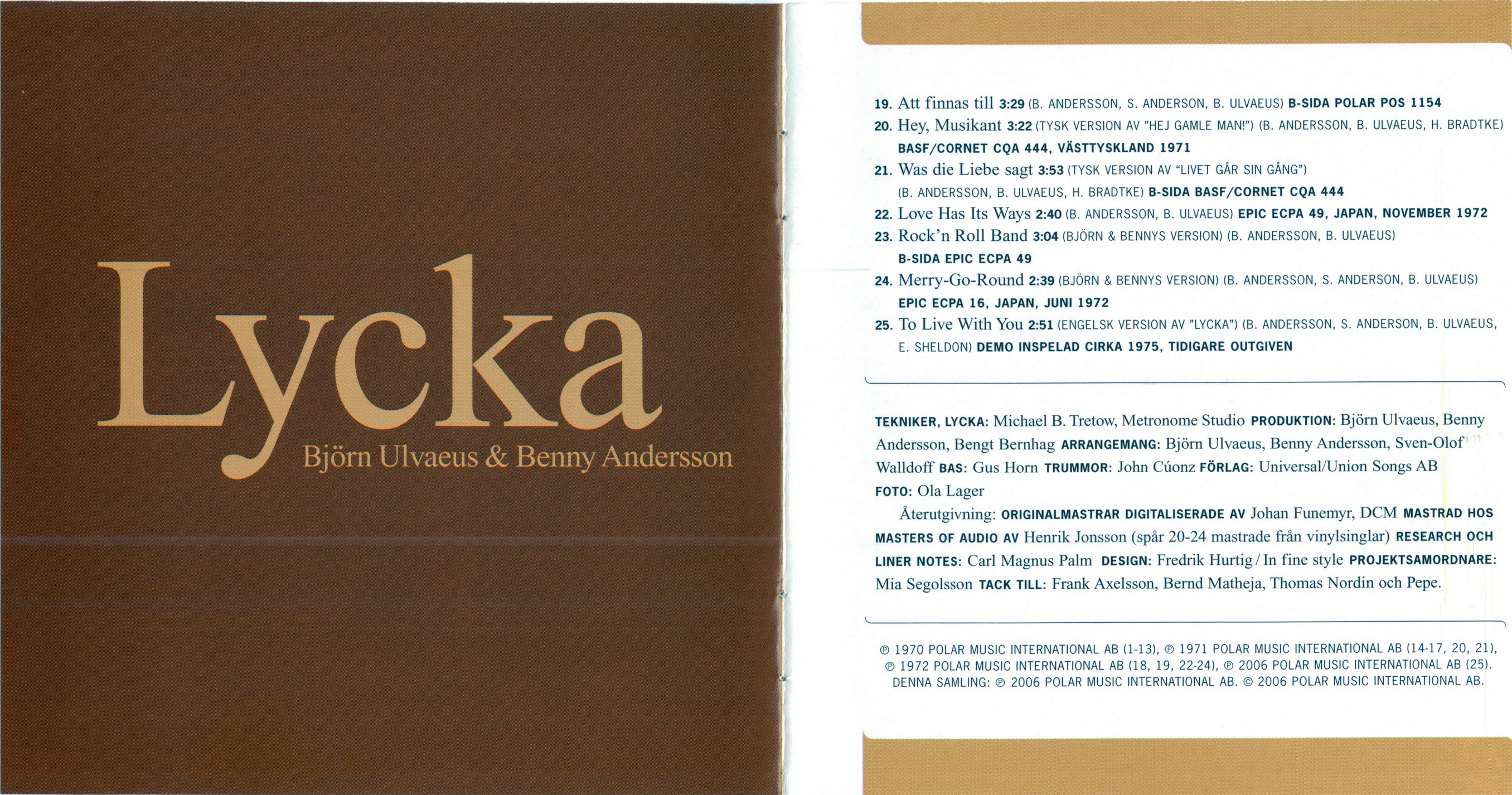 Lycka
Björn Ulvaeus & Benny Andersson

19. Att finnas till 3:29 (B. ANDERSSON, S. ANDERSON, B. ULVAEUS) B-SIDA POLAR POS 1154
20. Hey, Musikant 3:22 (TYSK VERSION AV "HEJ GAMLE MAN!") (B. ANDERSSON, B. ULVAEUS, H. BRADTKE) BASF/CORNET CQA 444, VÄSTTYSKLAND 1971
21. Was die Liebe sagt 3:53 (TYSK VERSION AV "LIVET GÅR SIN GÅNG") (B. ANDERSSON, B. ULVAEUS, H. BRADTKE) B-SIDA BASF/CORNET CQA 444
22. Love Has Its Ways 2:40 (B. ANDERSSON, B. ULVAEUS) EPIC ECPA 49, JAPAN, NOVEMBER 1972
23. Rock'n Roll Band 3:04 (BJÖRN & BENNYS VERSION) (B. ANDERSSON, B. ULVAEUS) B-SIDA EPIC ECPA 49
24. Merry-Go-Round 2:39 (BJÖRN & BENNYS VERSION) (B. ANDERSSON, S. ANDERSON, B. ULVAEUS) EPIC ECPA 16, JAPAN, JUNI 1972
25. To Live With You 2:51 (ENGELSK VERSION AV "LYCKA") (B. ANDERSSON, S. ANDERSON, B. ULVAEUS, E. SHELDON) DEMO INSPELAD CIRKA 1975, TIDIGARE OUTGIVEN

TEKNIKER, LYCKA: Michael B. Tretow, Metronome Studio PRODUKTION: Björn Ulvaeus, Benny Andersson, Bengt Bernhag ARRANGEMANG: Björn Ulvaeus, Benny Andersson, Sven-Olof Walldoff BAS: Gus Horn TRUMMOR: John Cúonz FÖRLAG: Universal/Union Songs AB FOTO: Ola Lager

Återutgivning: ORIGINALMASTRAR DIGITALISERADE AV Johan Funemyr, DCM MASTRAD HOS MASTERS OF AUDIO AV Henrik Jonsson (spår 20-24 mastrade från vinylsinglar) RESEARCH OCH LINER NOTES: Carl Magnus Palm DESIGN: Fredrik Hurtig / In fine style PROJEKTSAMORDNARE: Mia Segolsson TACK TILL: Frank Axelsson, Bernd Matheja, Thomas Nordin och Pepe.

℗ 1970 POLAR MUSIC INTERNATIONAL AB (1-13), ℗ 1971 POLAR MUSIC INTERNATIONAL AB (14-17, 20, 21), ℗ 1972 POLAR MUSIC INTERNATIONAL AB (18, 19, 22-24), ℗ 2006 POLAR MUSIC INTERNATIONAL AB (25). DENNA SAMLING: ℗ 2006 POLAR MUSIC INTERNATIONAL AB. © 2006 POLAR MUSIC INTERNATIONAL AB.